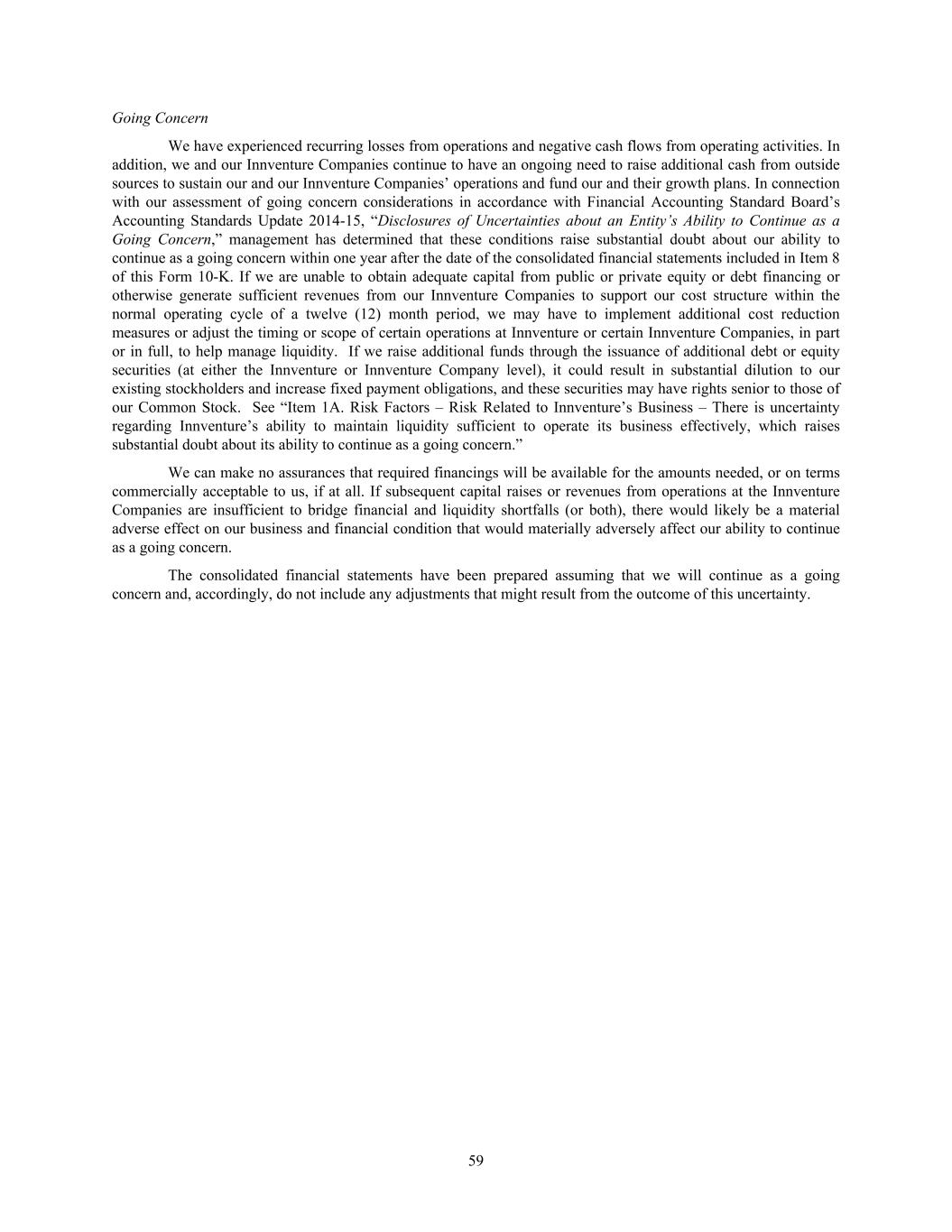 Going Concern

We have experienced recurring losses from operations and negative cash flows from operating activities. In addition, we and our Innventure Companies continue to have an ongoing need to raise additional cash from outside sources to sustain our and our Innventure Companies' operations and fund our and their growth plans. In connection with our assessment of going concern considerations in accordance with Financial Accounting Standard Board's Accounting Standards Update 2014-15, "Disclosures of Uncertainties about an Entity's Ability to Continue as a Going Concern," management has determined that these conditions raise substantial doubt about our ability to continue as a going concern within one year after the date of the consolidated financial statements included in Item 8 of this Form 10-K. If we are unable to obtain adequate capital from public or private equity or debt financing or otherwise generate sufficient revenues from our Innventure Companies to support our cost structure within the normal operating cycle of a twelve (12) month period, we may have to implement additional cost reduction measures or adjust the timing or scope of certain operations at Innventure or certain Innventure Companies, in part or in full, to help manage liquidity. If we raise additional funds through the issuance of additional debt or equity securities (at either the Innventure or Innventure Company level), it could result in substantial dilution to our existing stockholders and increase fixed payment obligations, and these securities may have rights senior to those of our Common Stock. See "Item 1A. Risk Factors – Risk Related to Innventure's Business – There is uncertainty regarding Innventure's ability to maintain liquidity sufficient to operate its business effectively, which raises substantial doubt about its ability to continue as a going concern."

We can make no assurances that required financings will be available for the amounts needed, or on terms commercially acceptable to us, if at all. If subsequent capital raises or revenues from operations at the Innventure Companies are insufficient to bridge financial and liquidity shortfalls (or both), there would likely be a material adverse effect on our business and financial condition that would materially adversely affect our ability to continue as a going concern.

The consolidated financial statements have been prepared assuming that we will continue as a going concern and, accordingly, do not include any adjustments that might result from the outcome of this uncertainty.

59